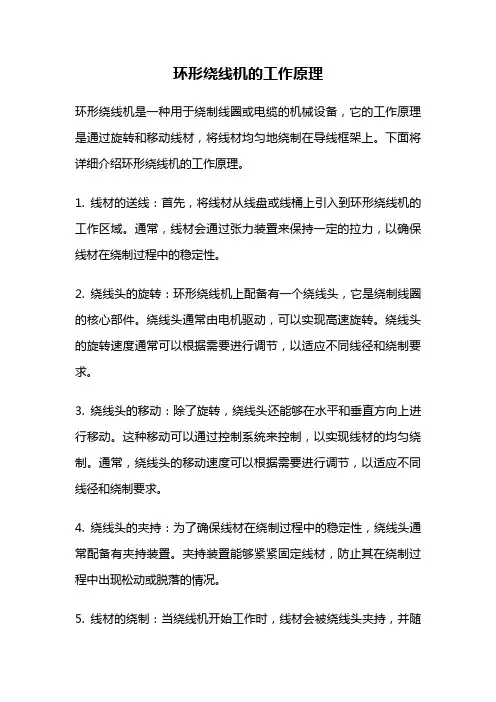 环形绕线机的工作原理

环形绕线机是一种用于绕制线圈或电缆的机械设备，它的工作原理是通过旋转和移动线材，将线材均匀地绕制在导线框架上。下面将详细介绍环形绕线机的工作原理。

1. 线材的送线：首先，将线材从线盘或线桶上引入到环形绕线机的工作区域。通常，线材会通过张力装置来保持一定的拉力，以确保线材在绕制过程中的稳定性。

2. 绕线头的旋转：环形绕线机上配备有一个绕线头，它是绕制线圈的核心部件。绕线头通常由电机驱动，可以实现高速旋转。绕线头的旋转速度通常可以根据需要进行调节，以适应不同线径和绕制要求。

3. 绕线头的移动：除了旋转，绕线头还能够在水平和垂直方向上进行移动。这种移动可以通过控制系统来控制，以实现线材的均匀绕制。通常，绕线头的移动速度可以根据需要进行调节，以适应不同线径和绕制要求。

4. 绕线头的夹持：为了确保线材在绕制过程中的稳定性，绕线头通常配备有夹持装置。夹持装置能够紧紧固定线材，防止其在绕制过程中出现松动或脱落的情况。

5. 线材的绕制：当绕线机开始工作时，线材会被绕线头夹持，并随